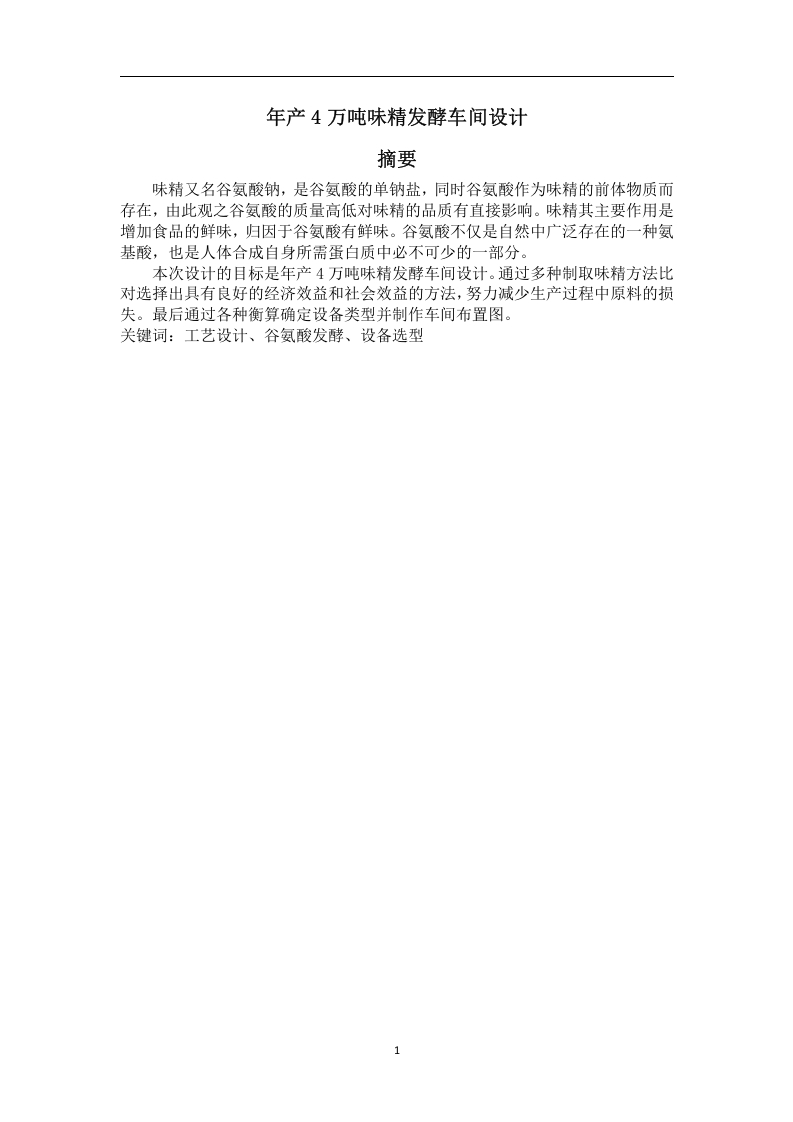 年产 4 万吨味精发酵车间设计

摘要

味精又名谷氨酸钠，是谷氨酸的单钠盐，同时谷氨酸作为味精的前体物质而存在，由此观之谷氨酸的质量高低对味精的品质有直接影响。味精其主要作用是增加食品的鲜味，归因于谷氨酸有鲜味。谷氨酸不仅是自然中广泛存在的一种氨基酸，也是人体合成自身所需蛋白质中必不可少的一部分。

本次设计的目标是年产 4 万吨味精发酵车间设计。通过多种制取味精方法比对选择出具有良好的经济效益和社会效益的方法，努力减少生产过程中原料的损失。最后通过各种衡算确定设备类型并制作车间布置图。

关键词：工艺设计、谷氨酸发酵、设备选型

1